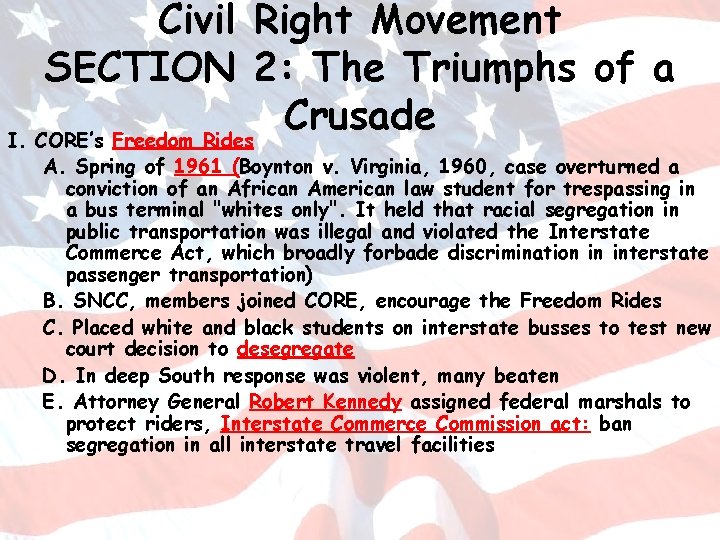 Civil Right Movement
SECTION 2: The Triumphs of a Crusade

I. CORE's Freedom Rides

A. Spring of 1961 (Boynton v. Virginia, 1960, case overturned a conviction of an African American law student for trespassing in a bus terminal "whites only". It held that racial segregation in public transportation was illegal and violated the Interstate Commerce Act, which broadly forbade discrimination in interstate passenger transportation)

B. SNCC, members joined CORE, encourage the Freedom Rides

C. Placed white and black students on interstate busses to test new court decision to desegregate

D. In deep South response was violent, many beaten

E. Attorney General Robert Kennedy assigned federal marshals to protect riders, Interstate Commerce Commission act: ban segregation in all interstate travel facilities